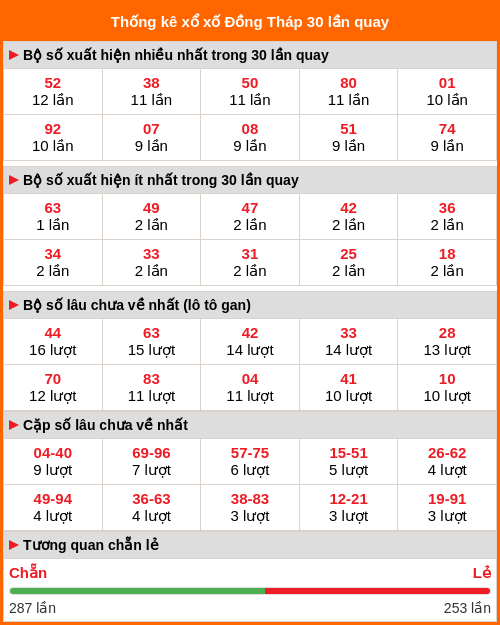 Thống kê xổ xố Đồng Tháp 30 lần quay

▶ Bộ số xuất hiện nhiều nhất trong 30 lần quay

| 52<br>12 lần | 38<br>11 lần | 50<br>11 lần | 80<br>11 lần | 01<br>10 lần |
|---|---|---|---|---|
| 92<br>10 lần | 07<br>9 lần | 08<br>9 lần | 51<br>9 lần | 74<br>9 lần |

▶ Bộ số xuất hiện ít nhất trong 30 lần quay

| 63<br>1 lần | 49<br>2 lần | 47<br>2 lần | 42<br>2 lần | 36<br>2 lần |
|---|---|---|---|---|
| 34<br>2 lần | 33<br>2 lần | 31<br>2 lần | 25<br>2 lần | 18<br>2 lần |

▶ Bộ số lâu chưa về nhất (lô tô gan)

| 44<br>16 lượt | 63<br>15 lượt | 42<br>14 lượt | 33<br>14 lượt | 28<br>13 lượt |
|---|---|---|---|---|
| 70<br>12 lượt | 83<br>11 lượt | 04<br>11 lượt | 41<br>10 lượt | 10<br>10 lượt |

▶ Cặp số lâu chưa về nhất

| 04-40<br>9 lượt | 69-96<br>7 lượt | 57-75<br>6 lượt | 15-51<br>5 lượt | 26-62<br>4 lượt |
|---|---|---|---|---|
| 49-94<br>4 lượt | 36-63<br>4 lượt | 38-83<br>3 lượt | 12-21<br>3 lượt | 19-91<br>3 lượt |

▶ Tương quan chẵn lẻ

Chẵn Lẻ

287 lần 253 lần